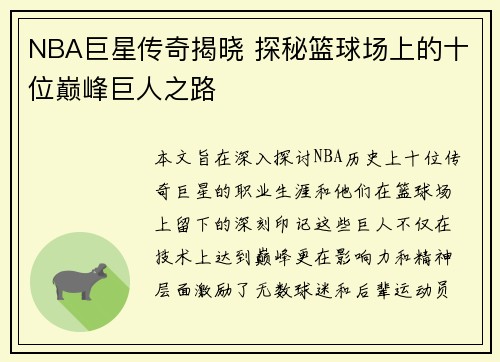 NBA巨星传奇揭晓 探秘篮球场上的十位巅峰巨人之路

本文旨在深入探讨NBA历史上十位传奇巨星的职业生涯和他们在篮球场上留下的深刻印记这些巨人不仅在技术上达到巅峰更在影响力和精神层面激励了无数球迷和后辈运动员